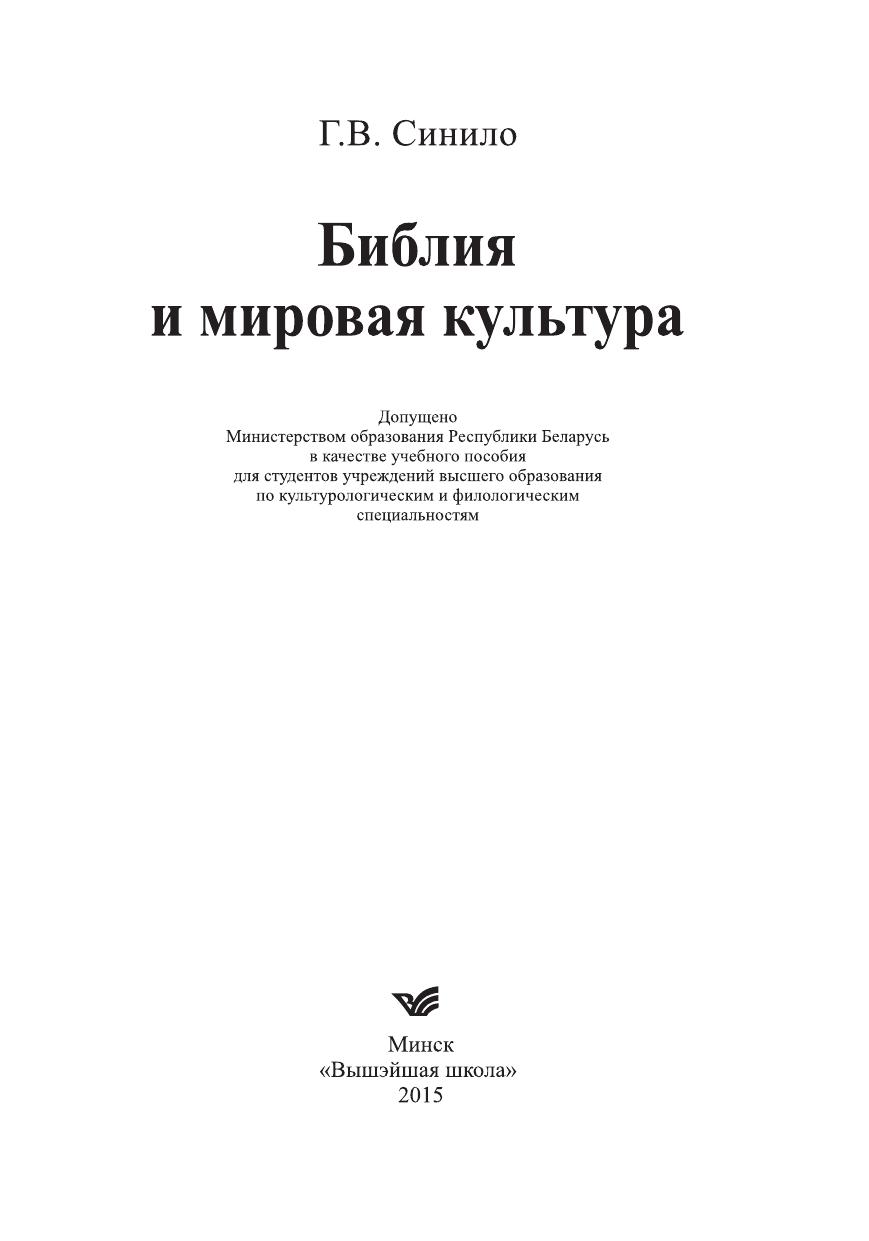 Г.В. Синило

Библия
и мировая культура

Допущено Министерством образования Республики Беларусь в качестве учебного пособия для студентов учреждений высшего образования по культурологическим и филологическим специальностям

Минск
«Вышэйшая школа»
2015